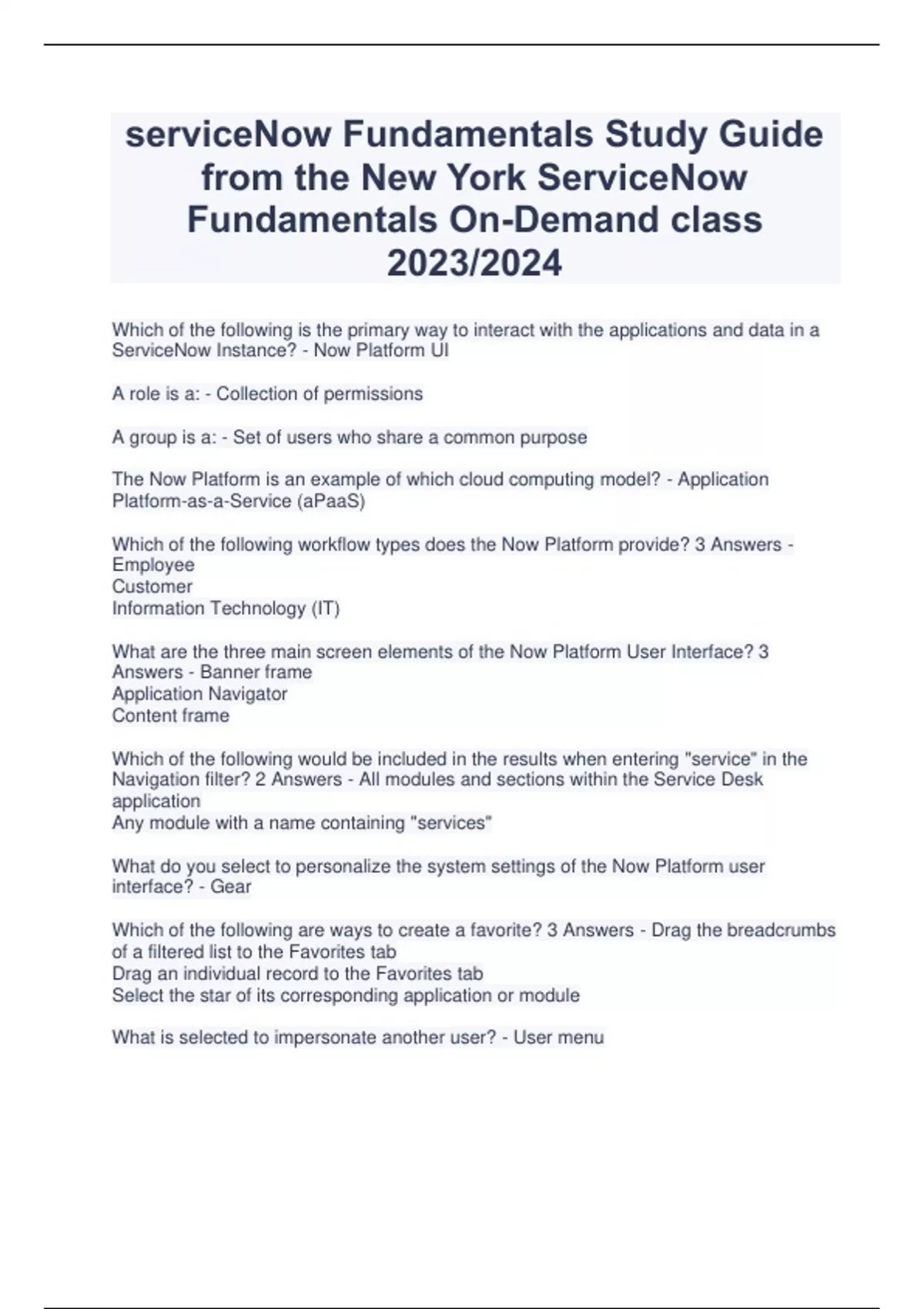 serviceNow Fundamentals Study Guide from the New York ServiceNow Fundamentals On-Demand class 2023/2024

Which of the following is the primary way to interact with the applications and data in a ServiceNow Instance? - Now Platform UI

A role is a: - Collection of permissions

A group is a: - Set of users who share a common purpose

The Now Platform is an example of which cloud computing model? - Application Platform-as-a-Service (aPaaS)

Which of the following workflow types does the Now Platform provide? 3 Answers - Employee
Customer
Information Technology (IT)

What are the three main screen elements of the Now Platform User Interface? 3 Answers - Banner frame
Application Navigator
Content frame

Which of the following would be included in the results when entering "service" in the Navigation filter? 2 Answers - All modules and sections within the Service Desk application
Any module with a name containing "services"

What do you select to personalize the system settings of the Now Platform user interface? - Gear

Which of the following are ways to create a favorite? 3 Answers - Drag the breadcrumbs of a filtered list to the Favorites tab
Drag an individual record to the Favorites tab
Select the star of its corresponding application or module

What is selected to impersonate another user? - User menu